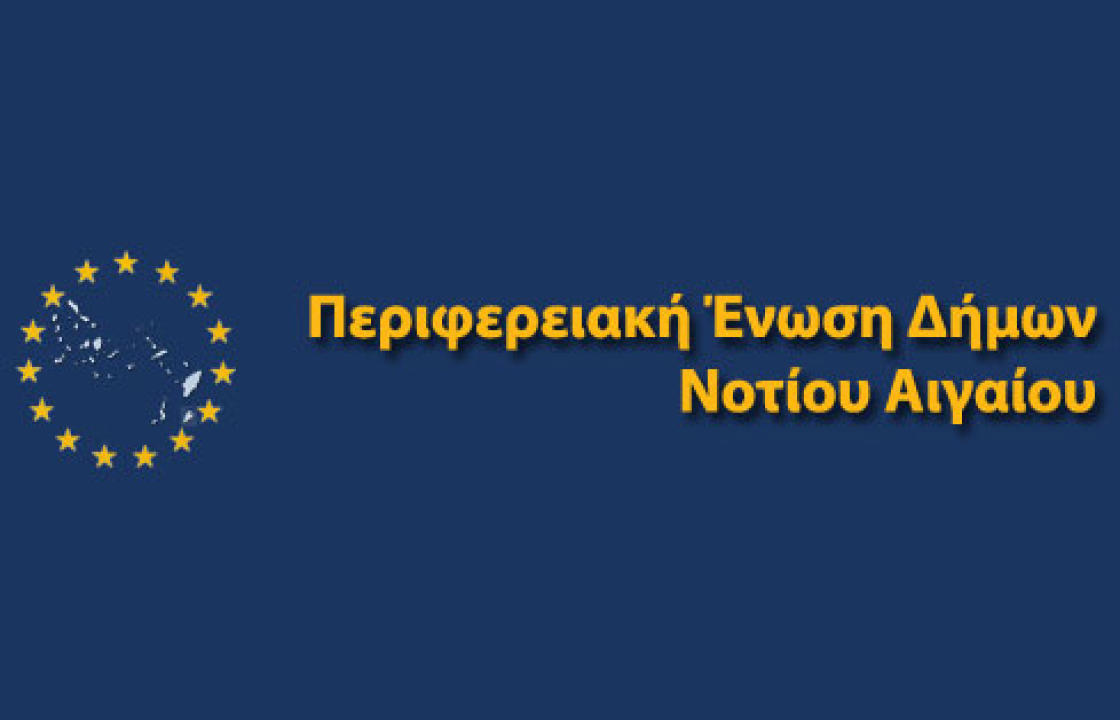 Περιφερειακή Ένωση Δήμων
Νοτίου Αιγαίου